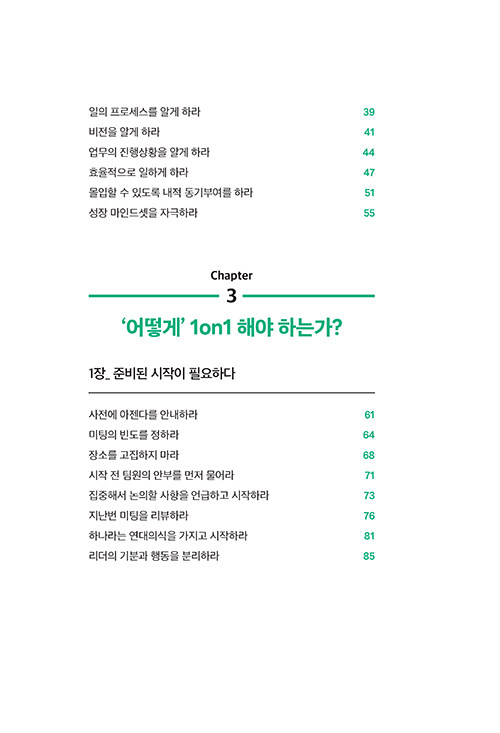 일의 프로세스를 알게 하라 39
비전을 알게 하라 41
업무의 진행상황을 알게 하라 44
효율적으로 일하게 하라 47
몰입할 수 있도록 내적 동기부여를 하라 51
성장 마인드셋을 자극하라 55

Chapter
3
'어떻게' 1on1 해야 하는가?

1장_ 준비된 시작이 필요하다

사전에 아젠다를 안내하라 61
미팅의 빈도를 정하라 64
장소를 고집하지 마라 68
시작 전 팀원의 안부를 먼저 물어라 71
집중해서 논의할 사항을 언급하고 시작하라 73
지난번 미팅을 리뷰하라 76
하나라는 연대의식을 가지고 시작하라 81
리더의 기분과 행동을 분리하라 85